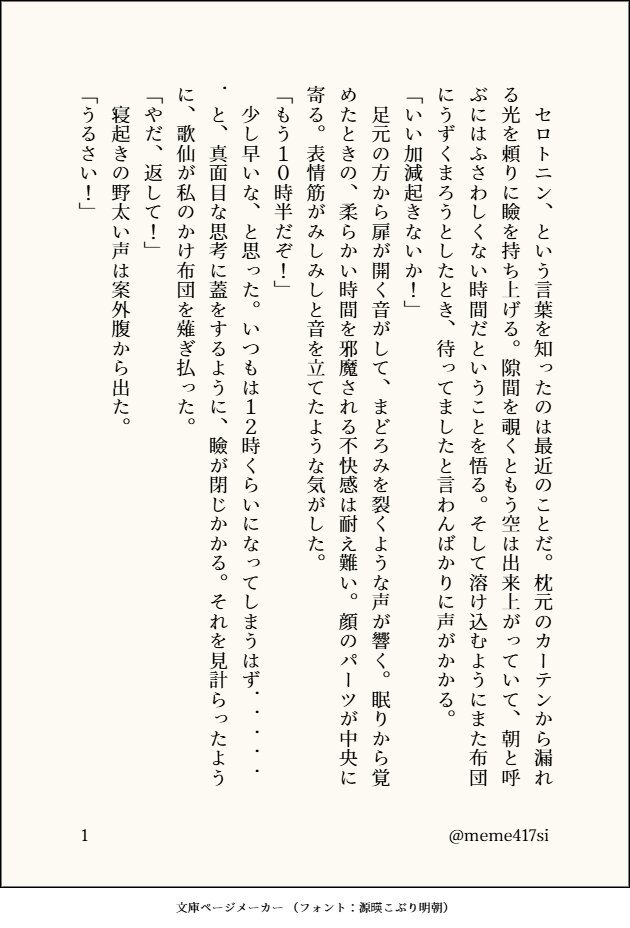 セロトニン、という言葉を知ったのは最近のことだ。枕元のカーテンから漏れる光を頼りに瞼を持ち上げる。隙間を覗くともう空は出来上がっていて、朝と呼ぶにはふさわしくない時間だということを悟る。そして溶け込むようにまた布団にうずくまろうとしたとき、待ってましたと言わんばかりに声がかかる。

「いい加減起きないか！」

足元の方から扉が開く音がして、まどろみを裂くような声が響く。眠りから覚めたときの、柔らかい時間を邪魔される不快感は耐え難い。顔のパーツが中央に寄る。表情筋がみしみしと音を立てたような気がした。

「もう10時半だぞ！」

少し早いな、と思った。いつもは12時くらいになってしまうはず・・・・・・と、真面目な思考に蓋をするように、瞼が閉じかかる。それを見計らったように、歌仙が私のかけ布団を薙ぎ払った。

「やだ、返して！」

寝起きの野太い声は案外腹から出た。

「うるさい！」

1

@meme417si

文庫ページメーカー（フォント：源暎こぶり明朝）